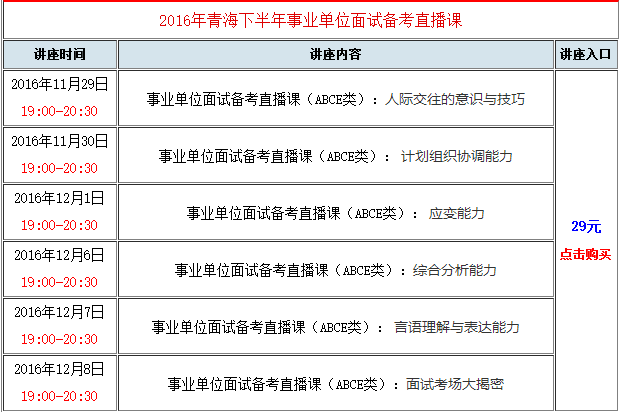 2016年青海下半年事业单位面试备考直播课

| 讲座时间 | 讲座内容 | 讲座入口 |
|---|---|---|
| 2016年11月29日 19:00-20:30 | 事业单位面试备考直播课（ABCE类）：人际交往的意识与技巧 | 29元 点击购买 |
| 2016年11月30日 19:00-20:30 | 事业单位面试备考直播课（ABCE类）： 计划组织协调能力 | |
| 2016年12月1日 19:00-20:30 | 事业单位面试备考直播课（ABCE类）： 应变能力 | |
| 2016年12月6日 19:00-20:30 | 事业单位面试备考直播课（ABCE类）：综合分析能力 | |
| 2016年12月7日 19:00-20:30 | 事业单位面试备考直播课（ABCE类）： 言语理解与表达能力 | |
| 2016年12月8日 19:00-20:30 | 事业单位面试备考直播课（ABCE类）：面试考场大揭密 | |